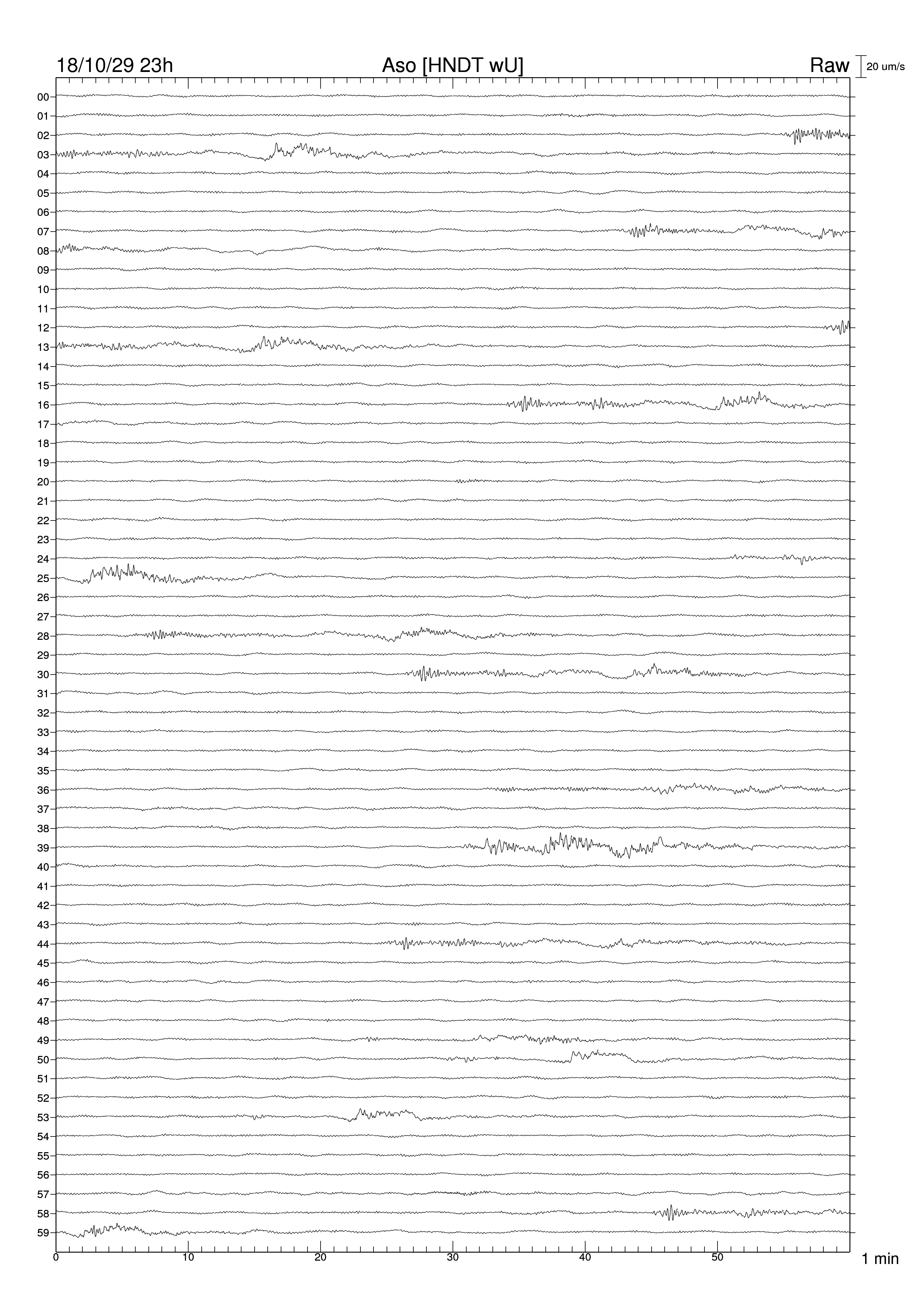 18/10/29 23h Aso [HNDT wU] Raw 20 um/s

00
01
02
03
04
05
06
07
08
09
10
11
12
13
14
15
16
17
18
19
20
21
22
23
24
25
26
27
28
29
30
31
32
33
34
35
36
37
38
39
40
41
42
43
44
45
46
47
48
49
50
51
52
53
54
55
56
57
58
59

0 10 20 30 40 50 1 min